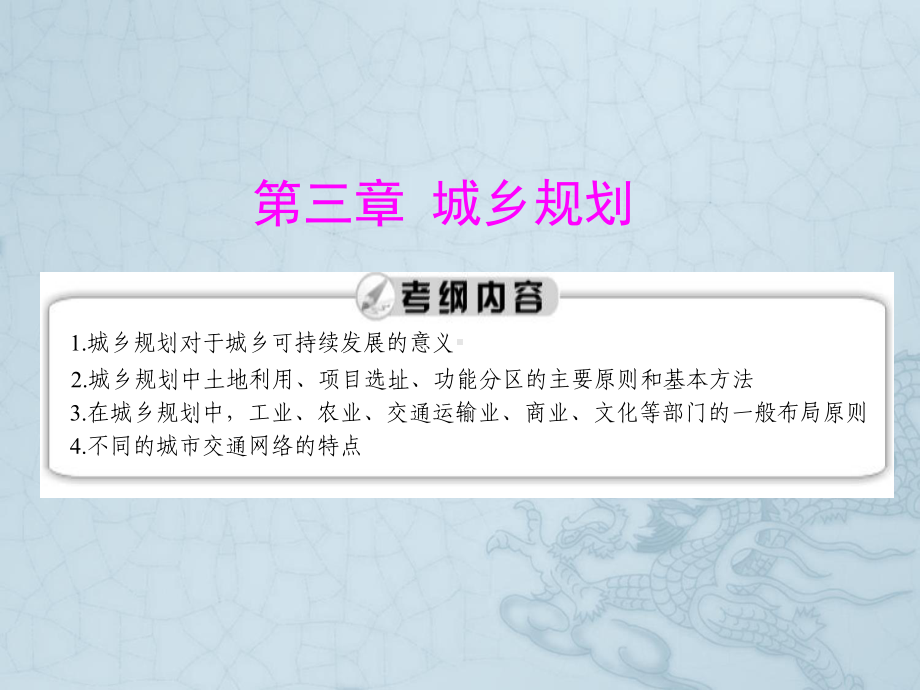 第三章 城乡规划

考纲内容

1.城乡规划对于城乡可持续发展的意义

2.城乡规划中土地利用、项目选址、功能分区的主要原则和基本方法

3.在城乡规划中，工业、农业、交通运输业、商业、文化等部门的一般布局原则

4.不同的城市交通网络的特点